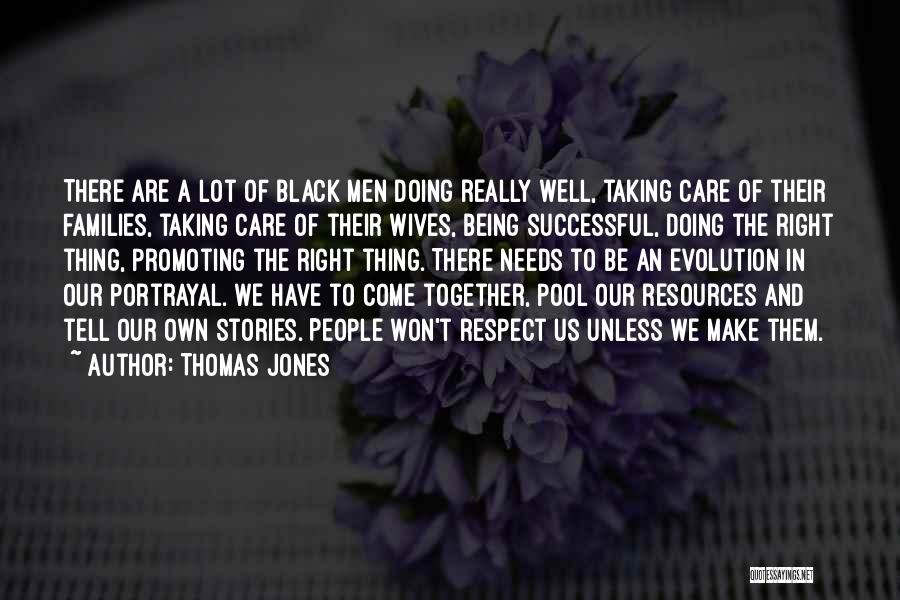 THERE ARE A LOT OF BLACK MEN DOING REALLY WELL, TAKING CARE OF THEIR FAMILIES, TAKING CARE OF THEIR WIVES, BEING SUCCESSFUL, DOING THE RIGHT THING, PROMOTING THE RIGHT THING. THERE NEEDS TO BE AN EVOLUTION IN OUR PORTRAYAL. WE HAVE TO COME TOGETHER, POOL OUR RESOURCES AND TELL OUR OWN STORIES. PEOPLE WON'T RESPECT US UNLESS WE MAKE THEM.
~ AUTHOR: THOMAS JONES

QUOTESSAYINGS.NET